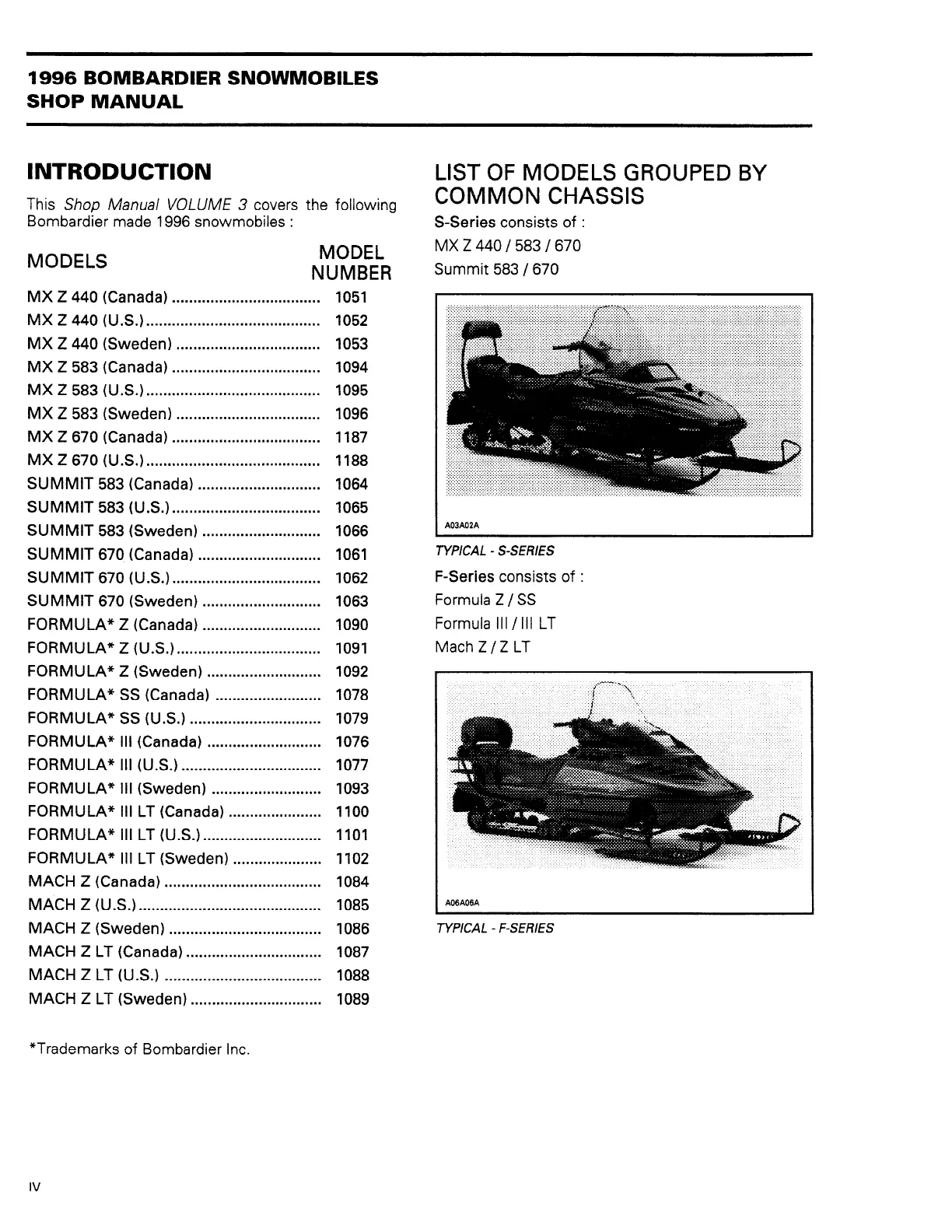 1996 BOMBARDIER SNOWMOBILES
SHOP MANUAL

INTRODUCTION

This Shop Manual VOLUME 3 covers the following Bombardier made 1996 snowmobiles :

| MODELS | MODEL NUMBER |
|---|---|
| MX Z 440 (Canada) | 1051 |
| MX Z 440 (U.S.) | 1052 |
| MX Z 440 (Sweden) | 1053 |
| MX Z 583 (Canada) | 1094 |
| MX Z 583 (U.S.) | 1095 |
| MX Z 583 (Sweden) | 1096 |
| MX Z 670 (Canada) | 1187 |
| MX Z 670 (U.S.) | 1188 |
| SUMMIT 583 (Canada) | 1064 |
| SUMMIT 583 (U.S.) | 1065 |
| SUMMIT 583 (Sweden) | 1066 |
| SUMMIT 670 (Canada) | 1061 |
| SUMMIT 670 (U.S.) | 1062 |
| SUMMIT 670 (Sweden) | 1063 |
| FORMULA* Z (Canada) | 1090 |
| FORMULA* Z (U.S.) | 1091 |
| FORMULA* Z (Sweden) | 1092 |
| FORMULA* SS (Canada) | 1078 |
| FORMULA* SS (U.S.) | 1079 |
| FORMULA* III (Canada) | 1076 |
| FORMULA* III (U.S.) | 1077 |
| FORMULA* III (Sweden) | 1093 |
| FORMULA* III LT (Canada) | 1100 |
| FORMULA* III LT (U.S.) | 1101 |
| FORMULA* III LT (Sweden) | 1102 |
| MACH Z (Canada) | 1084 |
| MACH Z (U.S.) | 1085 |
| MACH Z (Sweden) | 1086 |
| MACH Z LT (Canada) | 1087 |
| MACH Z LT (U.S.) | 1088 |
| MACH Z LT (Sweden) | 1089 |

*Trademarks of Bombardier Inc.

LIST OF MODELS GROUPED BY COMMON CHASSIS

S-Series consists of :
MX Z 440 / 583 / 670
Summit 583 / 670

A03A02A

TYPICAL - S-SERIES

F-Series consists of :
Formula Z / SS
Formula III / III LT
Mach Z / Z LT

A06A06A

TYPICAL - F-SERIES

IV